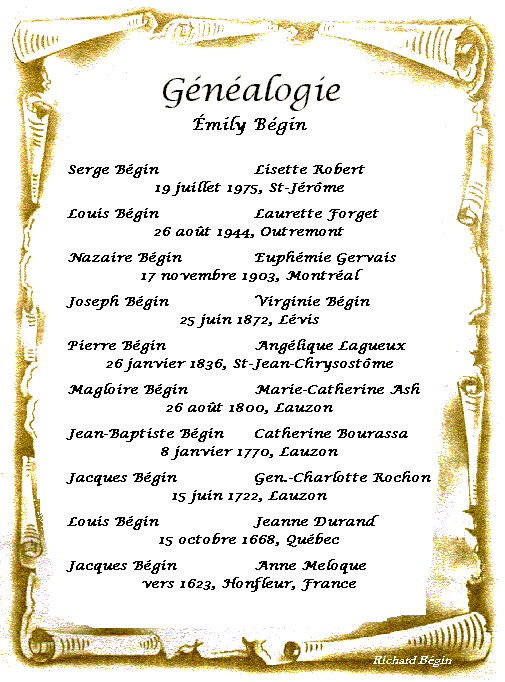 Généalogie
Émily Bégin

Serge Bégin Lisette Robert
19 juillet 1975, St-Jérôme

Louis Bégin Laurette Forget
26 août 1944, Outremont

Nazaire Bégin Euphémie Gervais
17 novembre 1903, Montréal

Joseph Bégin Virginie Bégin
25 juin 1872, Lévis

Pierre Bégin Angélique Lagueux
26 janvier 1836, St-Jean-Chrysostôme

Magloire Bégin Marie-Catherine Ash
26 août 1800, Lauzon

Jean-Baptiste Bégin Catherine Bourassa
8 janvier 1770, Lauzon

Jacques Bégin Gen.-Charlotte Rochon
15 juin 1722, Lauzon

Louis Bégin Jeanne Durand
15 octobre 1668, Québec

Jacques Bégin Anne Meloque
vers 1623, Honfleur, France

Richard Bégin